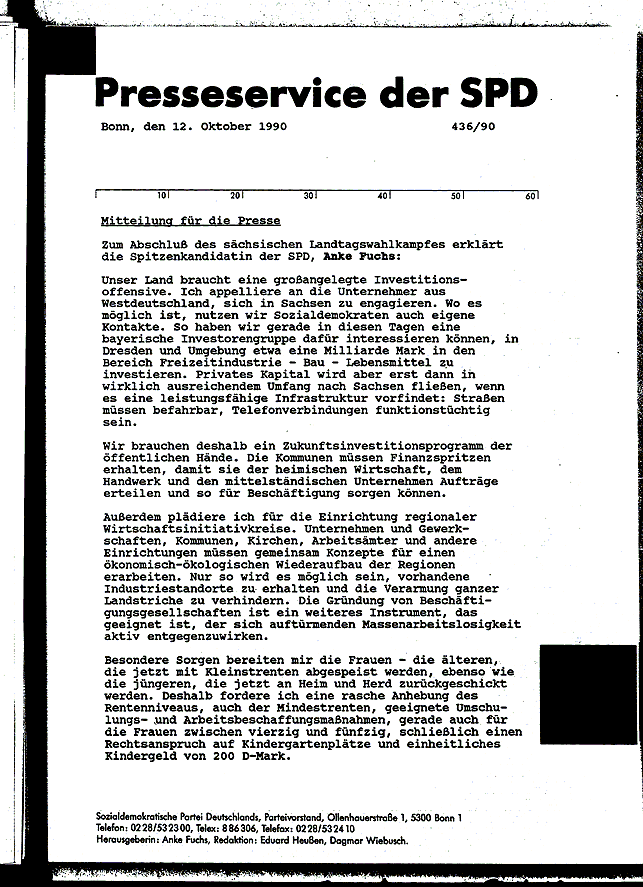 Presseservice der SPD

Bonn, den 12. Oktober 1990 436/90

10 20 30 40 50 60

Mitteilung für die Presse

Zum Abschluß des sächsischen Landtagswahlkampfes erklärt die Spitzenkandidatin der SPD, Anke Fuchs:

Unser Land braucht eine großangelegte Investitionsoffensive. Ich appelliere an die Unternehmer aus Westdeutschland, sich in Sachsen zu engagieren. Wo es möglich ist, nutzen wir Sozialdemokraten auch eigene Kontakte. So haben wir gerade in diesen Tagen eine bayerische Investorengruppe dafür interessieren können, in Dresden und Umgebung etwa eine Milliarde Mark in den Bereich Freizeitindustrie - Bau - Lebensmittel zu investieren. Privates Kapital wird aber erst dann in wirklich ausreichendem Umfang nach Sachsen fließen, wenn es eine leistungsfähige Infrastruktur vorfindet: Straßen müssen befahrbar, Telefonverbindungen funktionstüchtig sein.

Wir brauchen deshalb ein Zukunftsinvestitionsprogramm der öffentlichen Hände. Die Kommunen müssen Finanzspritzen erhalten, damit sie der heimischen Wirtschaft, dem Handwerk und den mittelständischen Unternehmen Aufträge erteilen und so für Beschäftigung sorgen können.

Außerdem plädiere ich für die Einrichtung regionaler Wirtschaftsinitiativkreise. Unternehmen und Gewerkschaften, Kommunen, Kirchen, Arbeitsämter und andere Einrichtungen müssen gemeinsam Konzepte für einen ökonomisch-ökologischen Wiederaufbau der Regionen erarbeiten. Nur so wird es möglich sein, vorhandene Industriestandorte zu erhalten und die Verarmung ganzer Landstriche zu verhindern. Die Gründung von Beschäftigungsgesellschaften ist ein weiteres Instrument, das geeignet ist, der sich auftürmenden Massenarbeitslosigkeit aktiv entgegenzuwirken.

Besondere Sorgen bereiten mir die Frauen - die älteren, die jetzt mit Kleinstrenten abgespeist werden, ebenso wie die jüngeren, die jetzt an Heim und Herd zurückgeschickt werden. Deshalb fordere ich eine rasche Anhebung des Rentenniveaus, auch der Mindestrenten, geeignete Umschulungs- und Arbeitsbeschaffungsmaßnahmen, gerade auch für die Frauen zwischen vierzig und fünfzig, schließlich einen Rechtsanspruch auf Kindergartenplätze und einheitliches Kindergeld von 200 D-Mark.

Sozialdemokratische Partei Deutschlands, Parteivorstand, Ollenhauerstraße 1, 5300 Bonn 1
Telefon: 0228/532300, Telex: 886306, Telefax: 0228/532410
Herausgeberin: Anke Fuchs, Redaktion: Eduard Heußen, Dagmar Wiebusch.